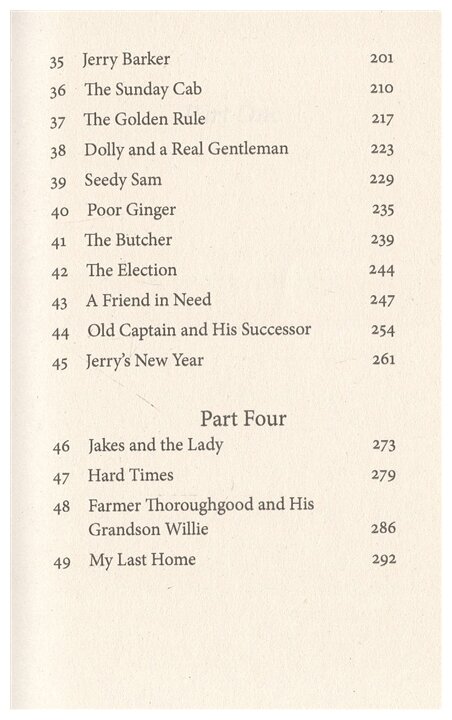 35 Jerry Barker 201
36 The Sunday Cab 210
37 The Golden Rule 217
38 Dolly and a Real Gentleman 223
39 Seedy Sam 229
40 Poor Ginger 235
41 The Butcher 239
42 The Election 244
43 A Friend in Need 247
44 Old Captain and His Successor 254
45 Jerry's New Year 261

Part Four

46 Jakes and the Lady 273
47 Hard Times 279
48 Farmer Thoroughgood and His Grandson Willie 286
49 My Last Home 292